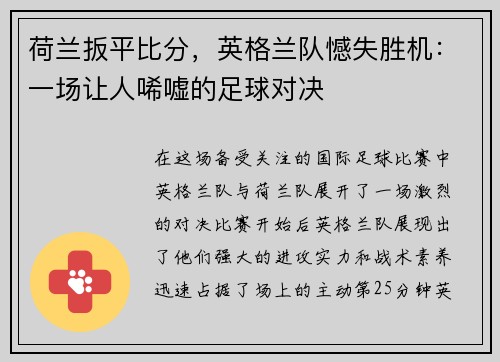 荷兰扳平比分，英格兰队憾失胜机：一场让人唏嘘的足球对决

在这场备受关注的国际足球比赛中英格兰队与荷兰队展开了一场激烈的对决比赛开始后英格兰队展现出了他们强大的进攻实力和战术素养迅速占据了场上的主动第25分钟英